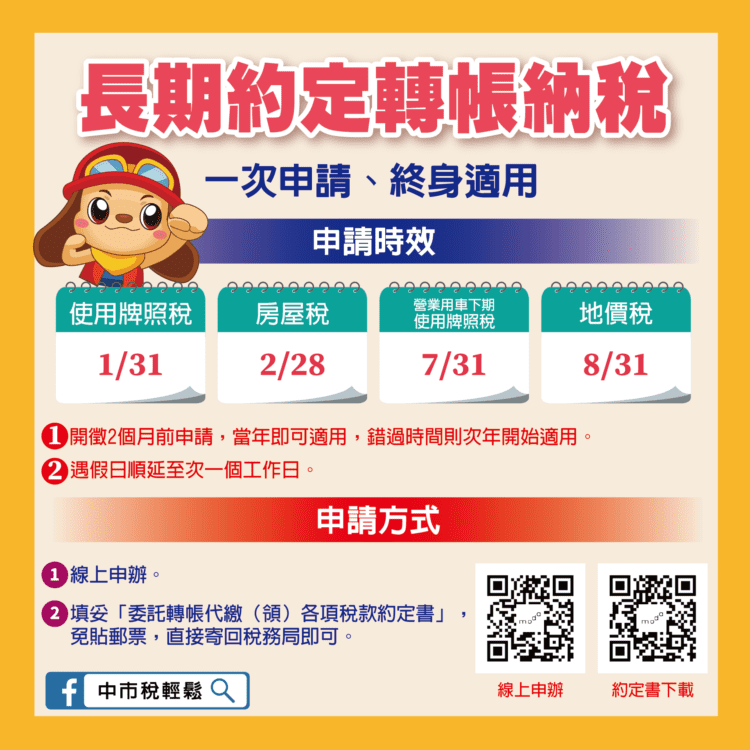 長期約定轉帳納稅

一次申請、終身適用

申請時效

使用牌照稅
1/31

房屋稅
2/28

營業用車下期使用牌照稅
7/31

地價稅
8/31

1 開徵2個月前申請，當年即可適用，錯過時間則次年開始適用。
2 遇假日順延至次一個工作日。

申請方式

1 線上申辦。
2 填妥「委託轉帳代繳（領）各項稅款約定書」，免貼郵票，直接寄回稅務局即可。

f 中市稅輕鬆

線上申辦
約定書下載